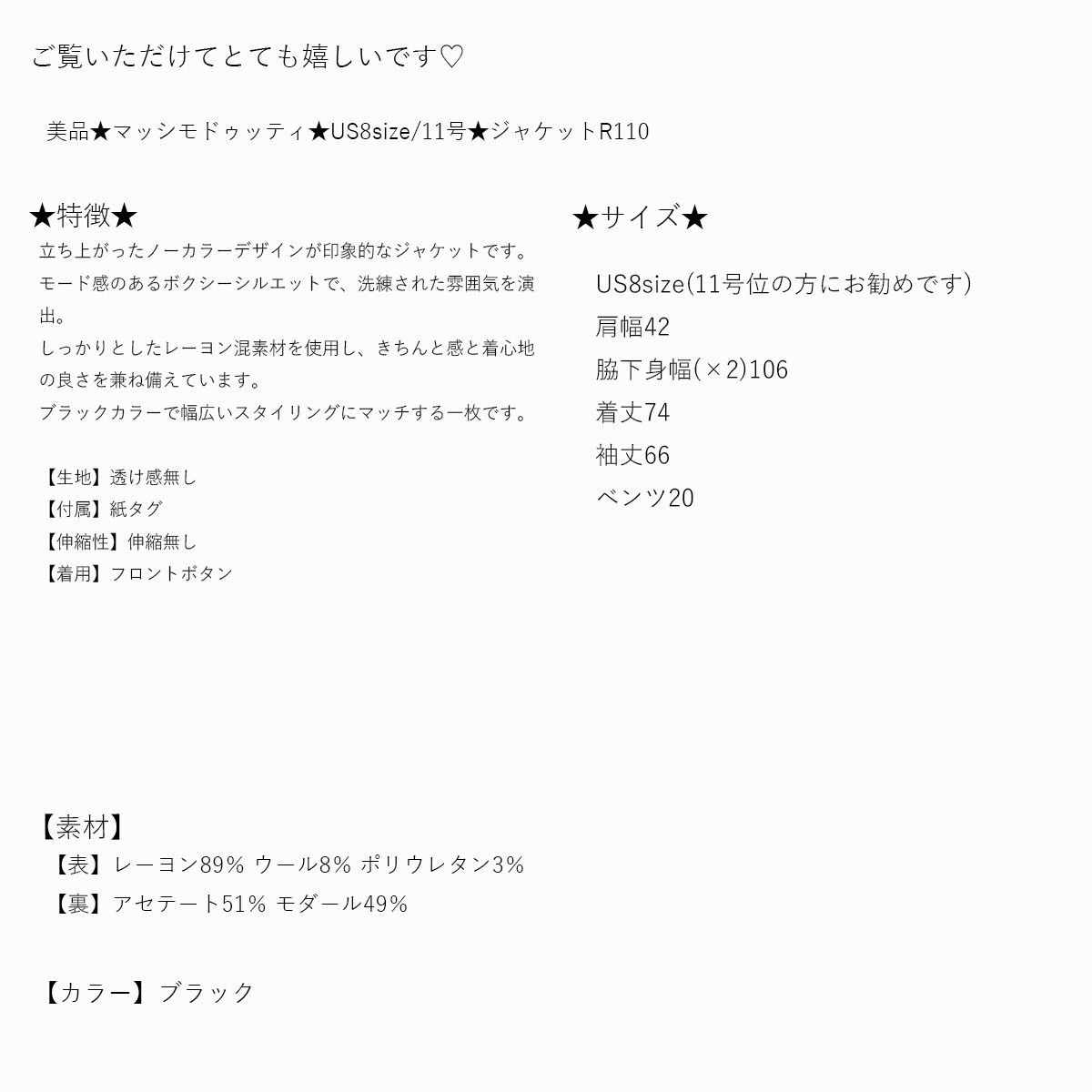 ご覧いただけてとても嬉しいです♡

美品★マッシモドゥッティ★US8size/11号★ジャケットR110

★特徴★
立ち上がったノーカラーデザインが印象的なジャケットです。
モード感のあるボクシーシルエットで、洗練された雰囲気を演出。
しっかりとしたレーヨン混素材を使用し、きちんと感と着心地の良さを兼ね備えています。
ブラックカラーで幅広いスタイリングにマッチする一枚です。

【生地】透け感無し
【付属】紙タグ
【伸縮性】伸縮無し
【着用】フロントボタン

★サイズ★
US8size(11号位の方にお勧めです)
肩幅42
脇下身幅(×2)106
着丈74
袖丈66
ベンツ20

【素材】
【表】レーヨン89% ウール8% ポリウレタン3%
【裏】アセテート51% モダール49%

【カラー】ブラック